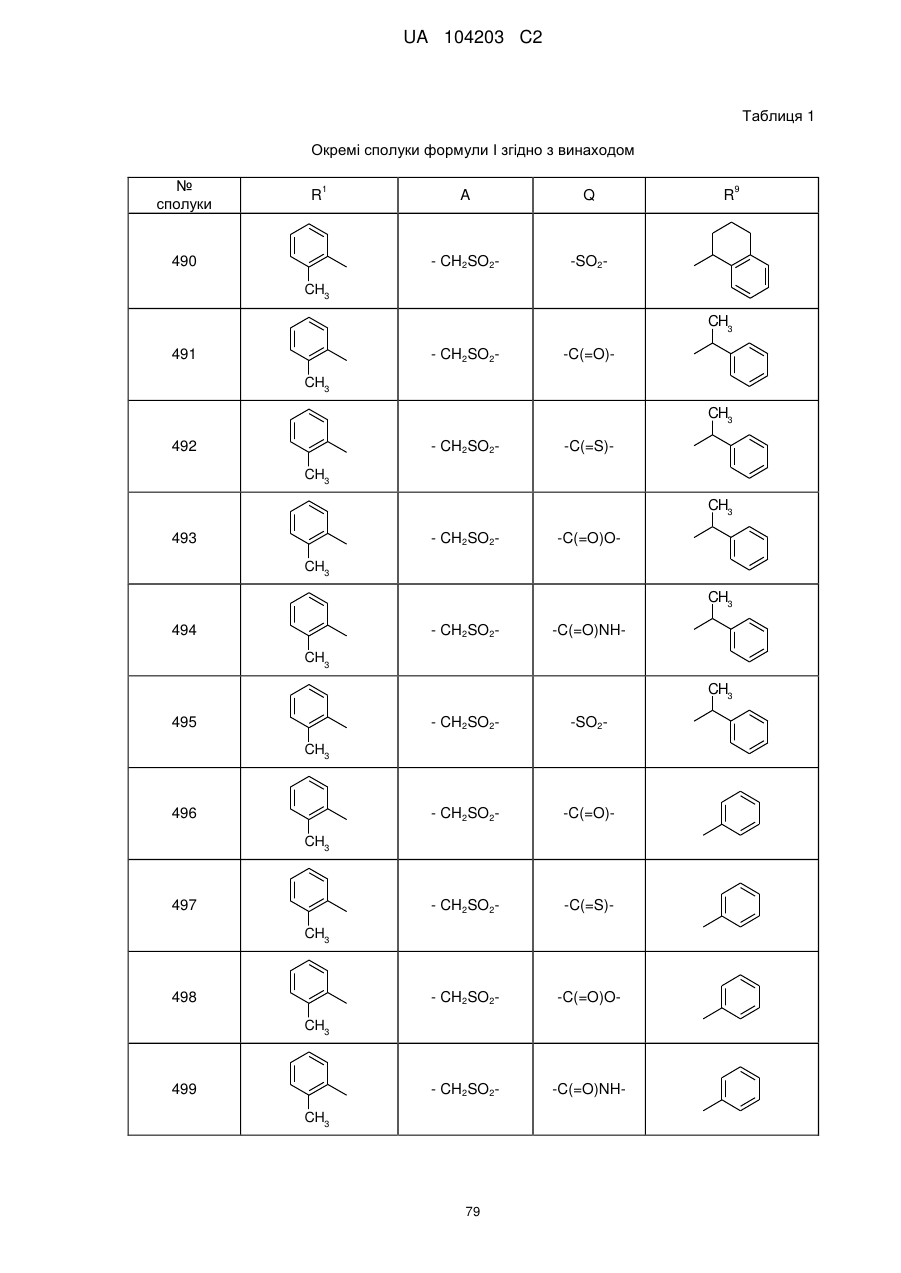 UA 104203 C2

Таблиця 1

Окремі сполуки формули I згідно з винаходом

| № сполуки | $R^1$ | A | Q | $R^9$ |
|---|---|---|---|---|
| 490 | $CH_3$ | - $CH_2SO_2$- | -$SO_2$- | |
| 491 | $CH_3$ | - $CH_2SO_2$- | -C(=O)- | $CH_3$ |
| 492 | $CH_3$ | - $CH_2SO_2$- | -C(=S)- | $CH_3$ |
| 493 | $CH_3$ | - $CH_2SO_2$- | -C(=O)O- | $CH_3$ |
| 494 | $CH_3$ | - $CH_2SO_2$- | -C(=O)NH- | $CH_3$ |
| 495 | $CH_3$ | - $CH_2SO_2$- | -$SO_2$- | $CH_3$ |
| 496 | $CH_3$ | - $CH_2SO_2$- | -C(=O)- | |
| 497 | $CH_3$ | - $CH_2SO_2$- | -C(=S)- | |
| 498 | $CH_3$ | - $CH_2SO_2$- | -C(=O)O- | |
| 499 | $CH_3$ | - $CH_2SO_2$- | -C(=O)NH- | |

79